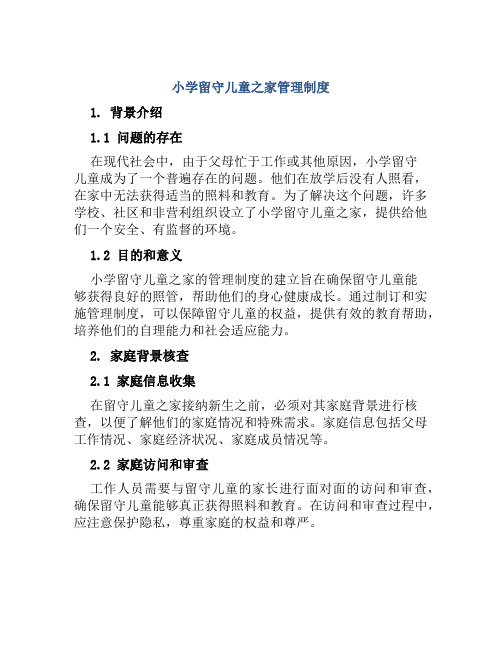 小学留守儿童之家管理制度

1. 背景介绍

1.1 问题的存在

在现代社会中，由于父母忙于工作或其他原因，小学留守儿童成为了一个普遍存在的问题。他们在放学后没有人照看，在家中无法获得适当的照料和教育。为了解决这个问题，许多学校、社区和非营利组织设立了小学留守儿童之家，提供给他们一个安全、有监督的环境。

1.2 目的和意义

小学留守儿童之家的管理制度的建立旨在确保留守儿童能够获得良好的照管，帮助他们的身心健康成长。通过制订和实施管理制度，可以保障留守儿童的权益，提供有效的教育帮助，培养他们的自理能力和社会适应能力。

2. 家庭背景核查

2.1 家庭信息收集

在留守儿童之家接纳新生之前，必须对其家庭背景进行核查，以便了解他们的家庭情况和特殊需求。家庭信息包括父母工作情况、家庭经济状况、家庭成员情况等。

2.2 家庭访问和审查

工作人员需要与留守儿童的家长进行面对面的访问和审查，确保留守儿童能够真正获得照料和教育。在访问和审查过程中，应注意保护隐私，尊重家庭的权益和尊严。